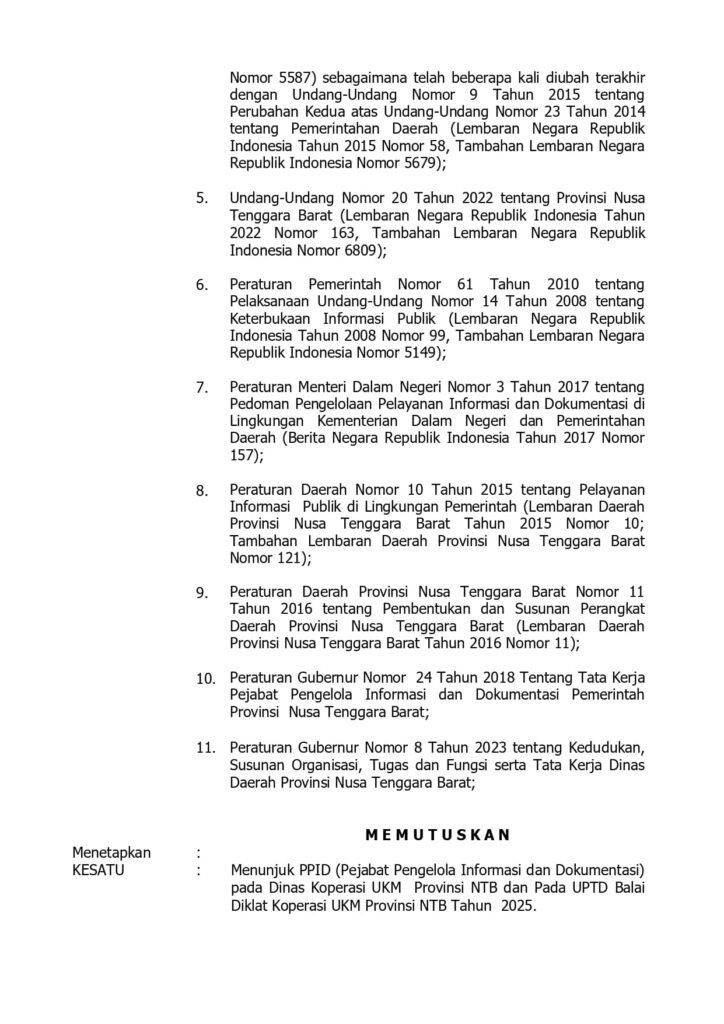 Nomor 5587) sebagaimana telah beberapa kali diubah terakhir dengan Undang-Undang Nomor 9 Tahun 2015 tentang Perubahan Kedua atas Undang-Undang Nomor 23 Tahun 2014 tentang Pemerintahan Daerah (Lembaran Negara Republik Indonesia Tahun 2015 Nomor 58, Tambahan Lembaran Negara Republik Indonesia Nomor 5679);

5. Undang-Undang Nomor 20 Tahun 2022 tentang Provinsi Nusa Tenggara Barat (Lembaran Negara Republik Indonesia Tahun 2022 Nomor 163, Tambahan Lembaran Negara Republik Indonesia Nomor 6809);

6. Peraturan Pemerintah Nomor 61 Tahun 2010 tentang Pelaksanaan Undang-Undang Nomor 14 Tahun 2008 tentang Keterbukaan Informasi Publik (Lembaran Negara Republik Indonesia Tahun 2008 Nomor 99, Tambahan Lembaran Negara Republik Indonesia Nomor 5149);

7. Peraturan Menteri Dalam Negeri Nomor 3 Tahun 2017 tentang Pedoman Pengelolaan Pelayanan Informasi dan Dokumentasi di Lingkungan Kementerian Dalam Negeri dan Pemerintahan Daerah (Berita Negara Republik Indonesia Tahun 2017 Nomor 157);

8. Peraturan Daerah Nomor 10 Tahun 2015 tentang Pelayanan Informasi Publik di Lingkungan Pemerintah (Lembaran Daerah Provinsi Nusa Tenggara Barat Tahun 2015 Nomor 10; Tambahan Lembaran Daerah Provinsi Nusa Tenggara Barat Nomor 121);

9. Peraturan Daerah Provinsi Nusa Tenggara Barat Nomor 11 Tahun 2016 tentang Pembentukan dan Susunan Perangkat Daerah Provinsi Nusa Tenggara Barat (Lembaran Daerah Provinsi Nusa Tenggara Barat Tahun 2016 Nomor 11);

10. Peraturan Gubernur Nomor 24 Tahun 2018 Tentang Tata Kerja Pejabat Pengelola Informasi dan Dokumentasi Pemerintah Provinsi Nusa Tenggara Barat;

11. Peraturan Gubernur Nomor 8 Tahun 2023 tentang Kedudukan, Susunan Organisasi, Tugas dan Fungsi serta Tata Kerja Dinas Daerah Provinsi Nusa Tenggara Barat;

M E M U T U S K A N

Menetapkan :

KESATU : Menunjuk PPID (Pejabat Pengelola Informasi dan Dokumentasi) pada Dinas Koperasi UKM Provinsi NTB dan Pada UPTD Balai Diklat Koperasi UKM Provinsi NTB Tahun 2025.